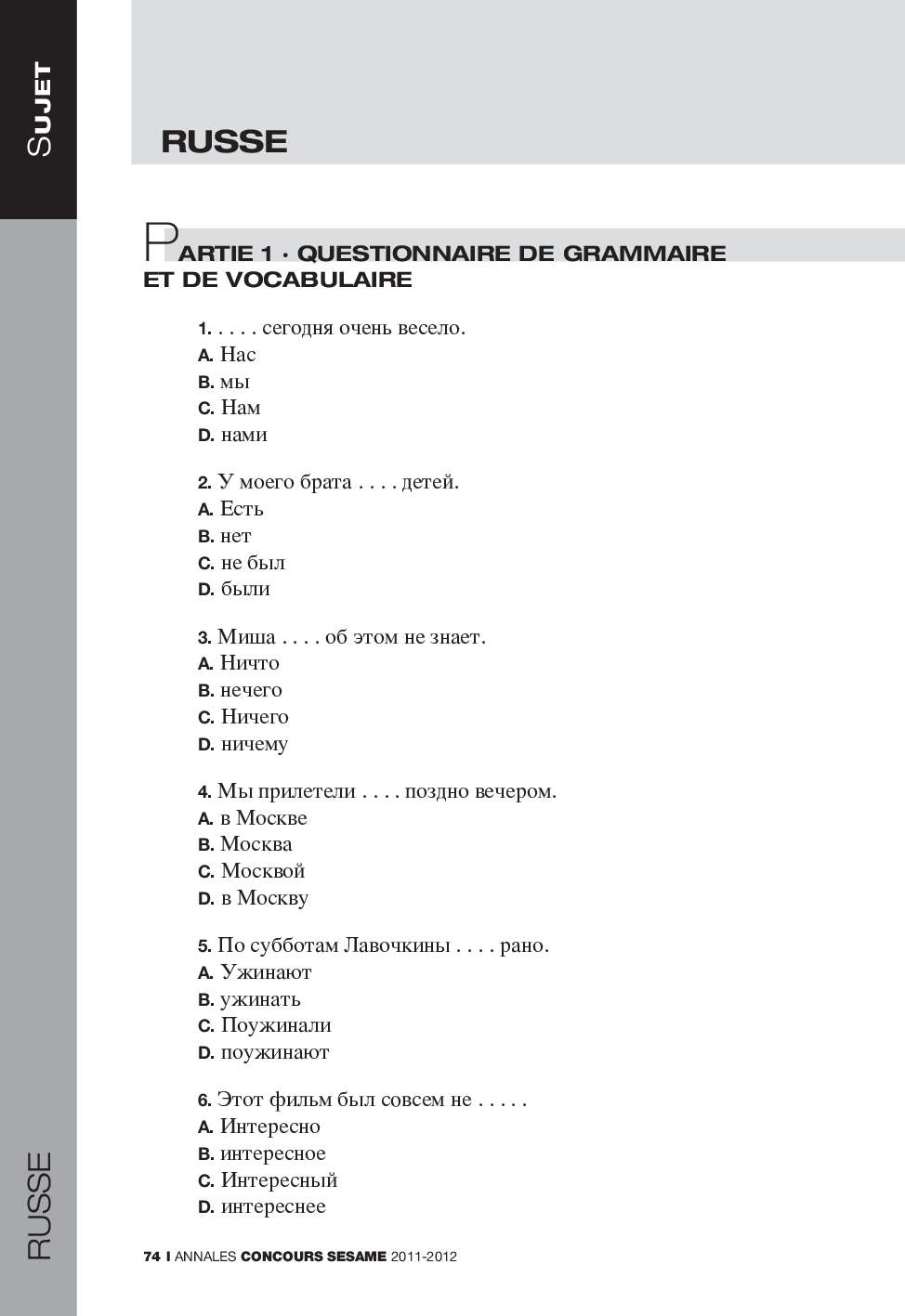 SUJET

RUSSE

PARTIE 1 · QUESTIONNAIRE DE GRAMMAIRE ET DE VOCABULAIRE

1. . . . . сегодня очень весело.
A. Нас
B. мы
C. Нам
D. нами

2. У моего брата . . . . детей.
A. Есть
B. нет
C. не был
D. были

3. Миша . . . . об этом не знает.
A. Ничто
B. нечего
C. Ничего
D. ничему

4. Мы прилетели . . . . поздно вечером.
A. в Москве
B. Москва
C. Москвой
D. в Москву

5. По субботам Лавочкины . . . . рано.
A. Ужинают
B. ужинать
C. Поужинали
D. поужинают

6. Этот фильм был совсем не . . . . .
A. Интересно
B. интересное
C. Интересный
D. интереснее

RUSSE

74 I ANNALES CONCOURS SESAME 2011-2012